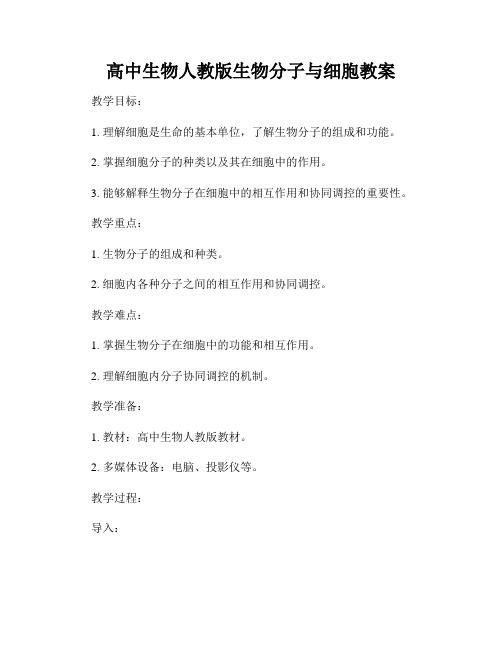 高中生物人教版生物分子与细胞教案

教学目标：

1. 理解细胞是生命的基本单位，了解生物分子的组成和功能。

2. 掌握细胞分子的种类以及其在细胞中的作用。

3. 能够解释生物分子在细胞中的相互作用和协同调控的重要性。

教学重点：

1. 生物分子的组成和种类。

2. 细胞内各种分子之间的相互作用和协同调控。

教学难点：

1. 掌握生物分子在细胞中的功能和相互作用。

2. 理解细胞内分子协同调控的机制。

教学准备：

1. 教材：高中生物人教版教材。

2. 多媒体设备：电脑、投影仪等。

教学过程：

导入：